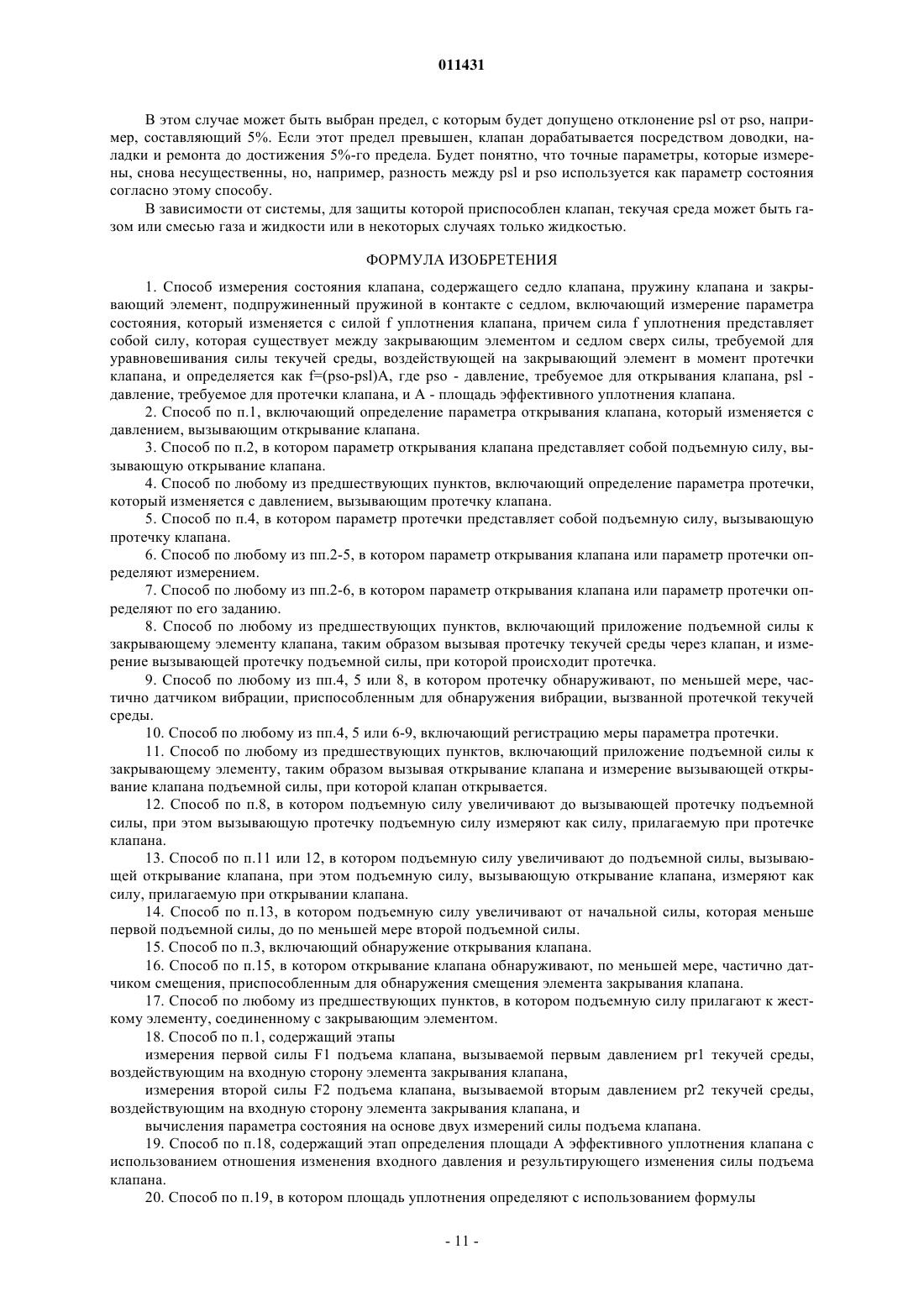 011431

В этом случае может быть выбран предел, с которым будет допущено отклонение psl от pso, например, составляющий 5%. Если этот предел превышен, клапан дорабатывается посредством доводки, наладки и ремонта до достижения 5%-го предела. Будет понятно, что точные параметры, которые измерены, снова несущественны, но, например, разность между psl и pso используется как параметр состояния согласно этому способу.

В зависимости от системы, для защиты которой приспособлен клапан, текучая среда может быть газом или смесью газа и жидкости или в некоторых случаях только жидкостью.

ФОРМУЛА ИЗОБРЕТЕНИЯ

1. Способ измерения состояния клапана, содержащего седло клапана, пружину клапана и закрывающий элемент, подпружиненный пружиной в контакте с седлом, включающий измерение параметра состояния, который изменяется с силой f уплотнения клапана, причем сила f уплотнения представляет собой силу, которая существует между закрывающим элементом и седлом сверх силы, требуемой для уравновешивания силы текучей среды, воздействующей на закрывающий элемент в момент протечки клапана, и определяется как f=(pso-psl)A, где pso - давление, требуемое для открывания клапана, psl - давление, требуемое для протечки клапана, и A - площадь эффективного уплотнения клапана.

2. Способ по п.1, включающий определение параметра открывания клапана, который изменяется с давлением, вызывающим открывание клапана.

3. Способ по п.2, в котором параметр открывания клапана представляет собой подъемную силу, вызывающую открывание клапана.

4. Способ по любому из предшествующих пунктов, включающий определение параметра протечки, который изменяется с давлением, вызывающим протечку клапана.

5. Способ по п.4, в котором параметр протечки представляет собой подъемную силу, вызывающую протечку клапана.

6. Способ по любому из пп.2-5, в котором параметр открывания клапана или параметр протечки определяют измерением.

7. Способ по любому из пп.2-6, в котором параметр открывания клапана или параметр протечки определяют по его заданию.

8. Способ по любому из предшествующих пунктов, включающий приложение подъемной силы к закрывающему элементу клапана, таким образом вызывая протечку текучей среды через клапан, и измерение вызывающей протечку подъемной силы, при которой происходит протечка.

9. Способ по любому из пп.4, 5 или 8, в котором протечку обнаруживают, по меньшей мере, частично датчиком вибрации, приспособленным для обнаружения вибрации, вызванной протечкой текучей среды.

10. Способ по любому из пп.4, 5 или 6-9, включающий регистрацию меры параметра протечки.

11. Способ по любому из предшествующих пунктов, включающий приложение подъемной силы к закрывающему элементу, таким образом вызывая открывание клапана и измерение вызывающей открывание клапана подъемной силы, при которой клапан открывается.

12. Способ по п.8, в котором подъемную силу увеличивают до вызывающей протечку подъемной силы, при этом вызывающую протечку подъемную силу измеряют как силу, прилагаемую при протечке клапана.

13. Способ по п.11 или 12, в котором подъемную силу увеличивают до подъемной силы, вызывающей открывание клапана, при этом подъемную силу, вызывающую открывание клапана, измеряют как силу, прилагаемую при открывании клапана.

14. Способ по п.13, в котором подъемную силу увеличивают от начальной силы, которая меньше первой подъемной силы, до по меньшей мере второй подъемной силы.

15. Способ по п.3, включающий обнаружение открывания клапана.

16. Способ по п.15, в котором открывание клапана обнаруживают, по меньшей мере, частично датчиком смещения, приспособленным для обнаружения смещения элемента закрывания клапана.

17. Способ по любому из предшествующих пунктов, в котором подъемную силу прилагают к жесткому элементу, соединенному с закрывающим элементом.

18. Способ по п.1, содержащий этапы

измерения первой силы F1 подъема клапана, вызываемой первым давлением pr1 текучей среды, воздействующим на входную сторону элемента закрывания клапана,

измерения второй силы F2 подъема клапана, вызываемой вторым давлением pr2 текучей среды, воздействующим на входную сторону элемента закрывания клапана, и

вычисления параметра состояния на основе двух измерений силы подъема клапана.

19. Способ по п.18, содержащий этап определения площади A эффективного уплотнения клапана с использованием отношения изменения входного давления и результирующего изменения силы подъема клапана.

20. Способ по п.19, в котором площадь уплотнения определяют с использованием формулы

- 11 -